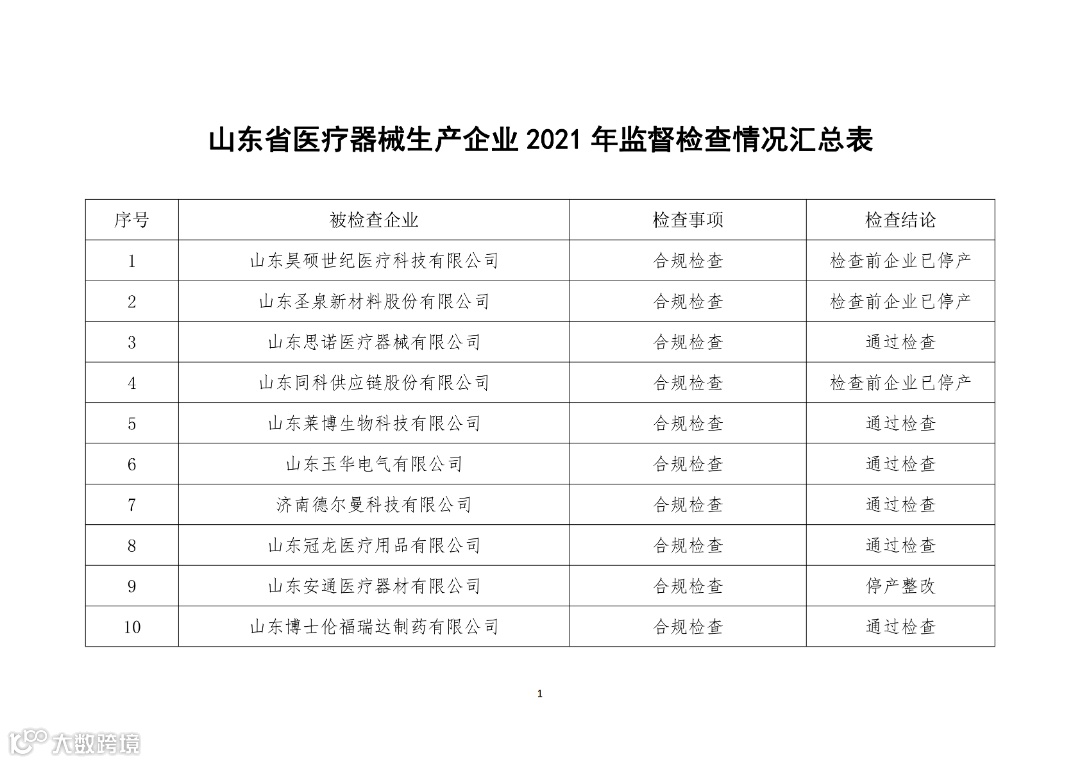 山东省医疗器械生产企业2021年监督检查情况汇总表

| 序号 | 被检查企业 | 检查事项 | 检查结论 |
|---|---|---|---|
| 1 | 山东昊硕世纪医疗科技有限公司 | 合规检查 | 检查前企业已停产 |
| 2 | 山东圣泉新材料股份有限公司 | 合规检查 | 检查前企业已停产 |
| 3 | 山东思诺医疗器械有限公司 | 合规检查 | 通过检查 |
| 4 | 山东同科供应链股份有限公司 | 合规检查 | 检查前企业已停产 |
| 5 | 山东莱博生物科技有限公司 | 合规检查 | 通过检查 |
| 6 | 山东玉华电气有限公司 | 合规检查 | 通过检查 |
| 7 | 济南德尔曼科技有限公司 | 合规检查 | 通过检查 |
| 8 | 山东冠龙医疗用品有限公司 | 合规检查 | 通过检查 |
| 9 | 山东安通医疗器材有限公司 | 合规检查 | 停产整改 |
| 10 | 山东博士伦福瑞达制药有限公司 | 合规检查 | 通过检查 |

1

大数跨境